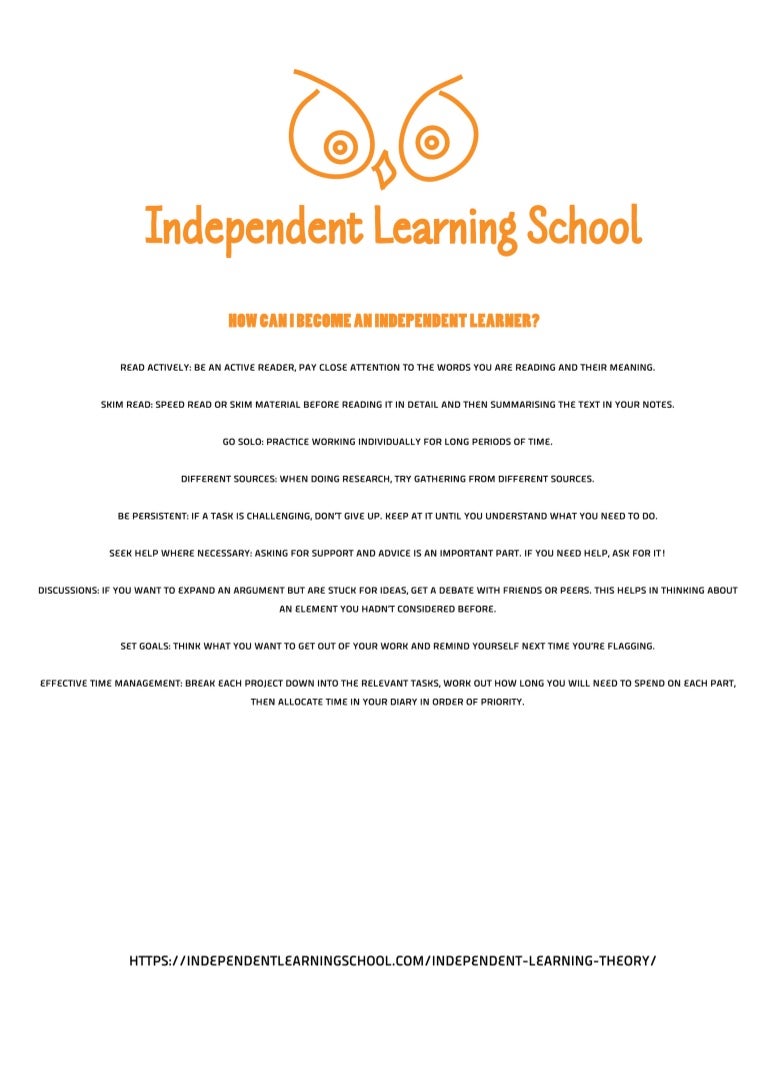 Independent Learning School

HOW CAN I BECOME AN INDEPENDENT LEARNER?

READ ACTIVELY: BE AN ACTIVE READER, PAY CLOSE ATTENTION TO THE WORDS YOU ARE READING AND THEIR MEANING.

SKIM READ: SPEED READ OR SKIM MATERIAL BEFORE READING IT IN DETAIL AND THEN SUMMARISING THE TEXT IN YOUR NOTES.

GO SOLO: PRACTICE WORKING INDIVIDUALLY FOR LONG PERIODS OF TIME.

DIFFERENT SOURCES: WHEN DOING RESEARCH, TRY GATHERING FROM DIFFERENT SOURCES.

BE PERSISTENT: IF A TASK IS CHALLENGING, DON'T GIVE UP. KEEP AT IT UNTIL YOU UNDERSTAND WHAT YOU NEED TO DO.

SEEK HELP WHERE NECESSARY: ASKING FOR SUPPORT AND ADVICE IS AN IMPORTANT PART. IF YOU NEED HELP, ASK FOR IT!

DISCUSSIONS: IF YOU WANT TO EXPAND AN ARGUMENT BUT ARE STUCK FOR IDEAS, GET A DEBATE WITH FRIENDS OR PEERS. THIS HELPS IN THINKING ABOUT AN ELEMENT YOU HADN'T CONSIDERED BEFORE.

SET GOALS: THINK WHAT YOU WANT TO GET OUT OF YOUR WORK AND REMIND YOURSELF NEXT TIME YOU'RE FLAGGING.

EFFECTIVE TIME MANAGEMENT: BREAK EACH PROJECT DOWN INTO THE RELEVANT TASKS, WORK OUT HOW LONG YOU WILL NEED TO SPEND ON EACH PART, THEN ALLOCATE TIME IN YOUR DIARY IN ORDER OF PRIORITY.

HTTPS://INDEPENDENTLEARNINGSCHOOL.COM/INDEPENDENT-LEARNING-THEORY/